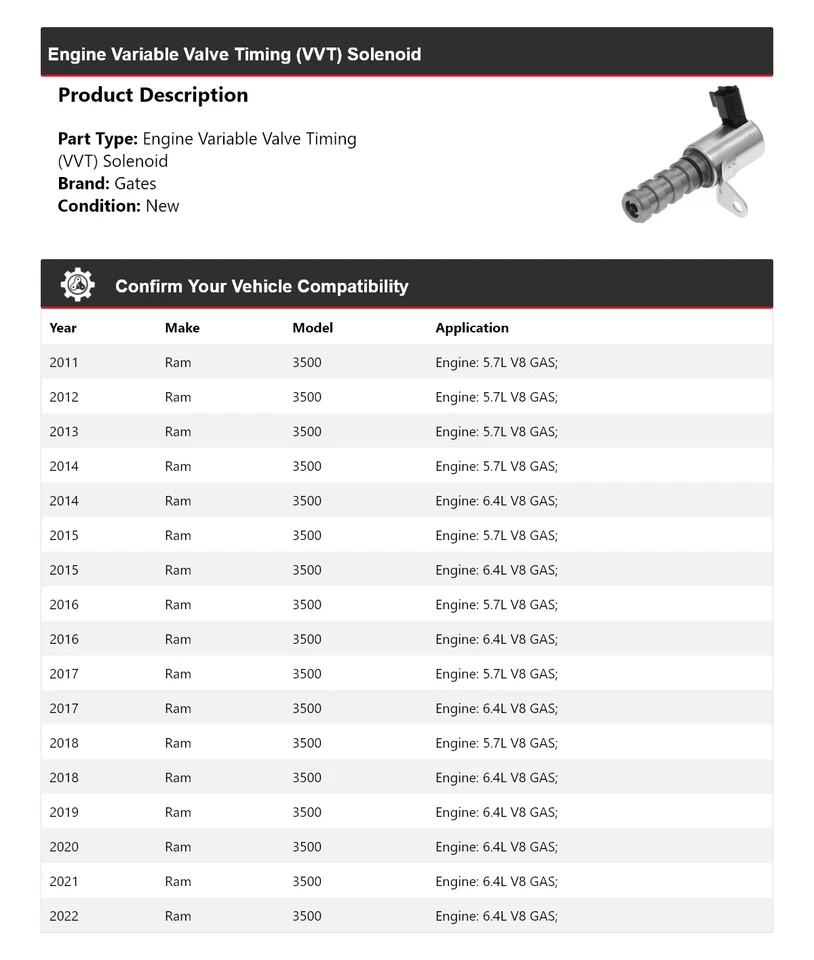 Engine Variable Valve Timing (VVT) Solenoid

Product Description

Part Type: Engine Variable Valve Timing (VVT) Solenoid
Brand: Gates
Condition: New

Confirm Your Vehicle Compatibility

| Year | Make | Model | Application |
|---|---|---|---|
| 2011 | Ram | 3500 | Engine: 5.7L V8 GAS; |
| 2012 | Ram | 3500 | Engine: 5.7L V8 GAS; |
| 2013 | Ram | 3500 | Engine: 5.7L V8 GAS; |
| 2014 | Ram | 3500 | Engine: 5.7L V8 GAS; |
| 2014 | Ram | 3500 | Engine: 6.4L V8 GAS; |
| 2015 | Ram | 3500 | Engine: 5.7L V8 GAS; |
| 2015 | Ram | 3500 | Engine: 6.4L V8 GAS; |
| 2016 | Ram | 3500 | Engine: 5.7L V8 GAS; |
| 2016 | Ram | 3500 | Engine: 6.4L V8 GAS; |
| 2017 | Ram | 3500 | Engine: 5.7L V8 GAS; |
| 2017 | Ram | 3500 | Engine: 6.4L V8 GAS; |
| 2018 | Ram | 3500 | Engine: 5.7L V8 GAS; |
| 2018 | Ram | 3500 | Engine: 6.4L V8 GAS; |
| 2019 | Ram | 3500 | Engine: 6.4L V8 GAS; |
| 2020 | Ram | 3500 | Engine: 6.4L V8 GAS; |
| 2021 | Ram | 3500 | Engine: 6.4L V8 GAS; |
| 2022 | Ram | 3500 | Engine: 6.4L V8 GAS; |